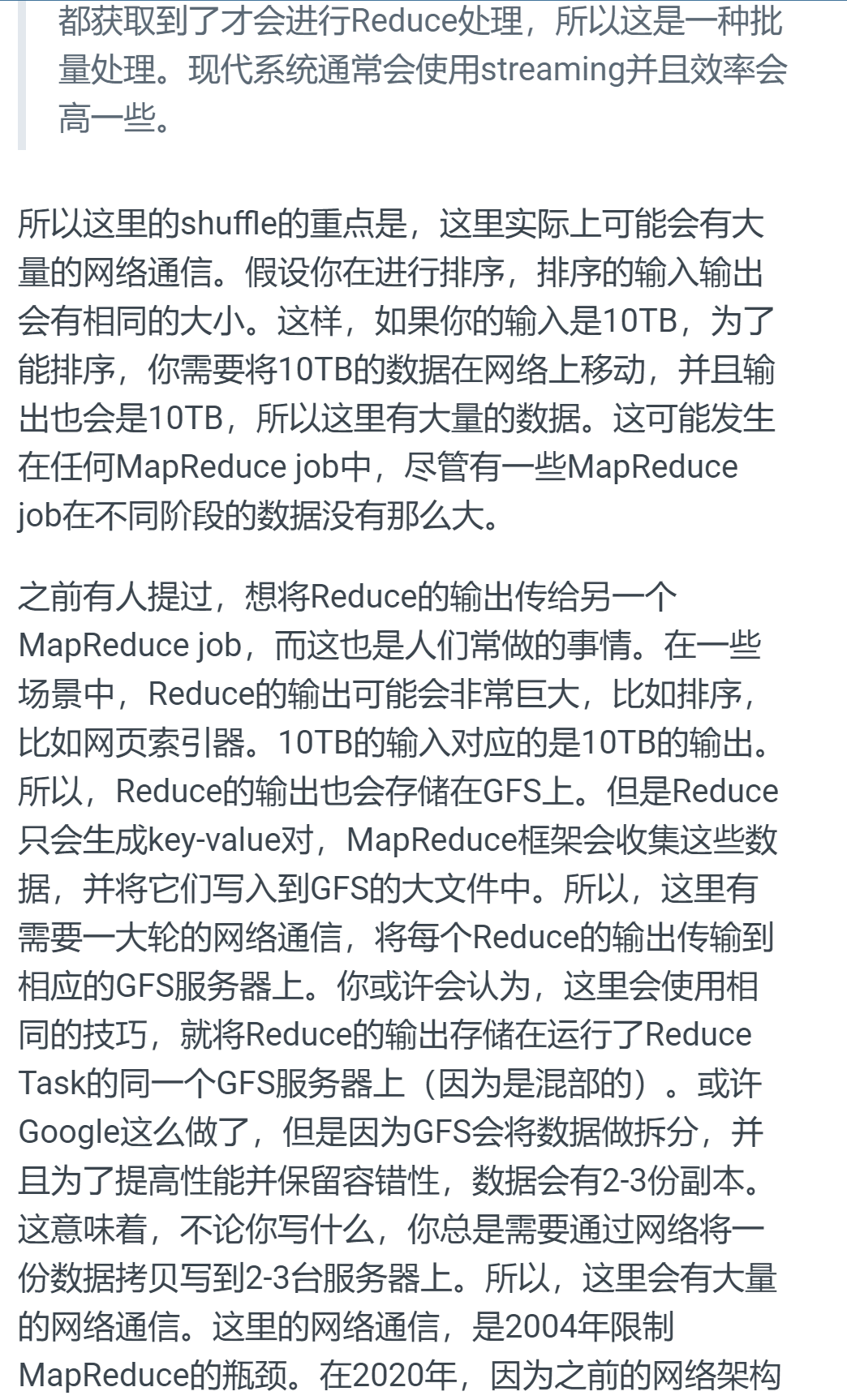 都获取到了才会进行Reduce处理，所以这是一种批量处理。现代系统通常会使用streaming并且效率会高一些。

所以这里的shuffle的重点是，这里实际上可能会有大量的网络通信。假设你在进行排序，排序的输入输出会有相同的大小。这样，如果你的输入是10TB，为了能排序，你需要将10TB的数据在网络上移动，并且输出也会是10TB，所以这里有大量的数据。这可能发生在任何MapReduce job中，尽管有一些MapReduce job在不同阶段的数据没有那么大。

之前有人提过，想将Reduce的输出传给另一个MapReduce job，而这也是人们常做的事情。在一些场景中，Reduce的输出可能会非常巨大，比如排序，比如网页索引器。10TB的输入对应的是10TB的输出。所以，Reduce的输出也会存储在GFS上。但是Reduce只会生成key-value对，MapReduce框架会收集这些数据，并将它们写入到GFS的大文件中。所以，这里有需要一大轮的网络通信，将每个Reduce的输出传输到相应的GFS服务器上。你或许会认为，这里会使用相同的技巧，就将Reduce的输出存储在运行了Reduce Task的同一个GFS服务器上（因为是混部的）。或许Google这么做了，但是因为GFS会将数据做拆分，并且为了提高性能并保留容错性，数据会有2-3份副本。这意味着，不论你写什么，你总是需要通过网络将一份数据拷贝写到2-3台服务器上。所以，这里会有大量的网络通信。这里的网络通信，是2004年限制MapReduce的瓶颈。在2020年，因为之前的网络架构